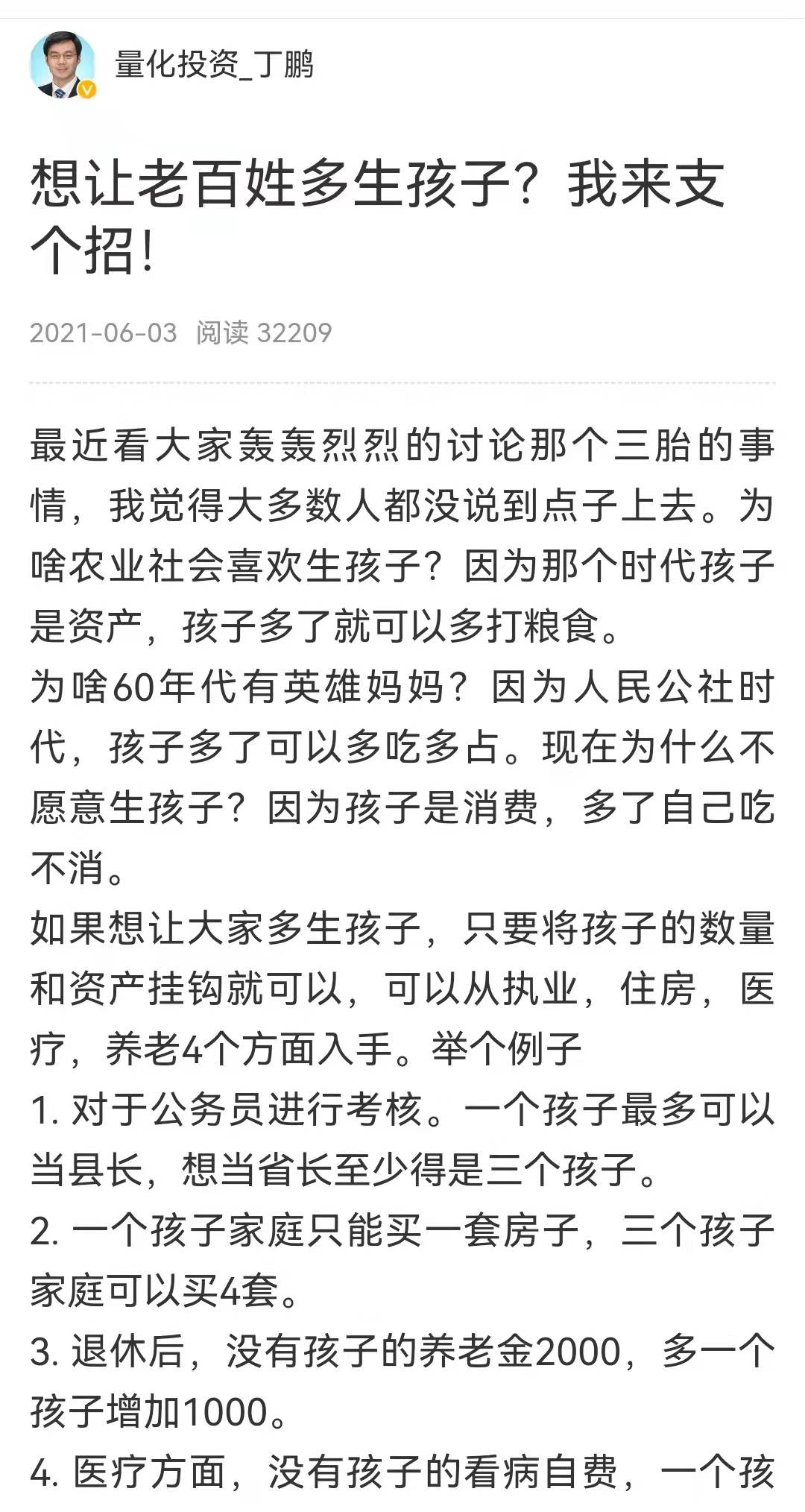 量化投资_丁鹏

想让老百姓多生孩子？我来支个招！

2021-06-03 阅读 32209

最近看大家轰轰烈烈的讨论那个三胎的事情，我觉得大多数人都没说到点子上去。为啥农业社会喜欢生孩子？因为那个时代孩子是资产，孩子多了就可以多打粮食。
为啥60年代有英雄妈妈？因为人民公社时代，孩子多了可以多吃多占。现在为什么不愿意生孩子？因为孩子是消费，多了自己吃不消。
如果想让大家多生孩子，只要将孩子的数量和资产挂钩就可以，可以从执业，住房，医疗，养老4个方面入手。举个例子
1. 对于公务员进行考核。一个孩子最多可以当县长，想当省长至少得是三个孩子。
2. 一个孩子家庭只能买一套房子，三个孩子家庭可以买4套。
3. 退休后，没有孩子的养老金2000，多一个孩子增加1000。
4. 医疗方面，没有孩子的看病自费，一个孩